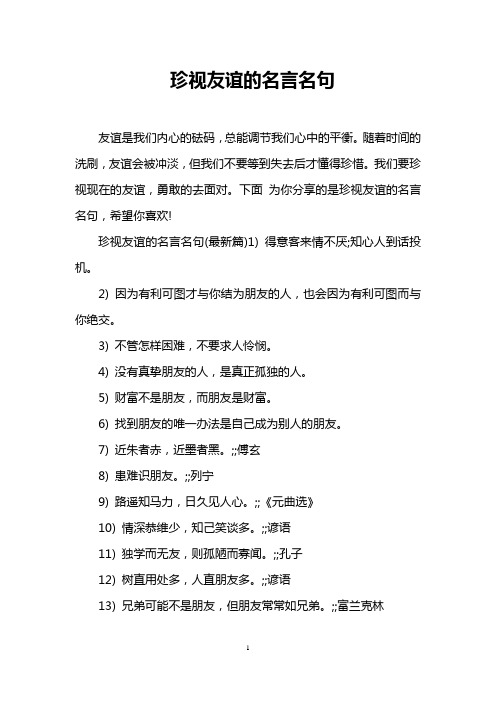 珍视友谊的名言名句

友谊是我们内心的砝码，总能调节我们心中的平衡。随着时间的洗刷，友谊会被冲淡，但我们不要等到失去后才懂得珍惜。我们要珍视现在的友谊，勇敢的去面对。下面 为你分享的是珍视友谊的名言名句，希望你喜欢!

珍视友谊的名言名句(最新篇)1) 得意客来情不厌;知心人到话投机。

2) 因为有利可图才与你结为朋友的人，也会因为有利可图而与你绝交。

3) 不管怎样困难，不要求人怜悯。

4) 没有真挚朋友的人，是真正孤独的人。

5) 财富不是朋友，而朋友是财富。

6) 找到朋友的唯一办法是自己成为别人的朋友。

7) 近朱者赤，近墨者黑。;;傅玄

8) 患难识朋友。;;列宁

9) 路遥知马力，日久见人心。;;《元曲选》

10) 情深恭维少，知己笑谈多。;;谚语

11) 独学而无友，则孤陋而寡闻。;;孔子

12) 树直用处多，人直朋友多。;;谚语

13) 兄弟可能不是朋友，但朋友常常如兄弟。;;富兰克林

1